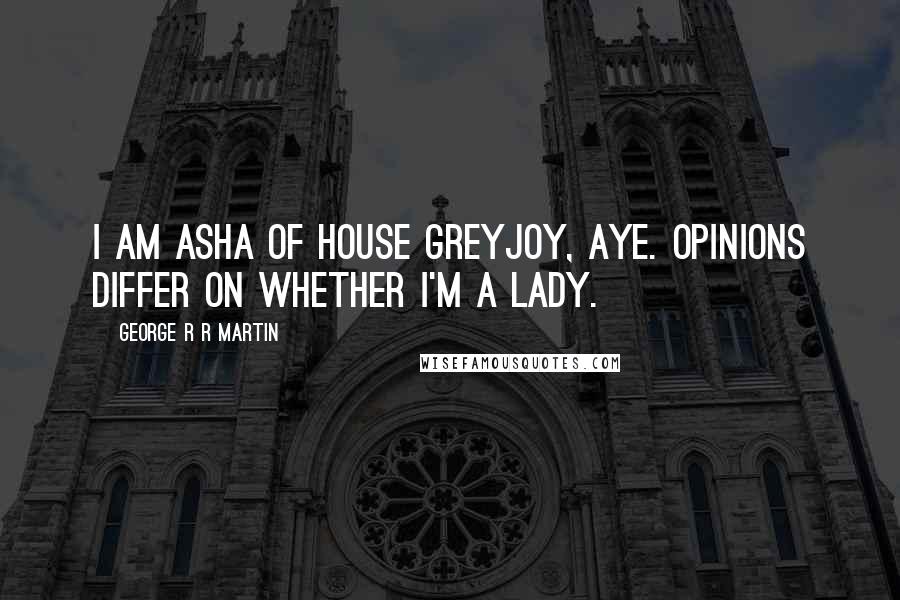 I AM ASHA OF HOUSE GREYJOY, AYE. OPINIONS DIFFER ON WHETHER I'M A LADY.

GEORGE R R MARTIN

WISEFAMOUSQUOTES.COM